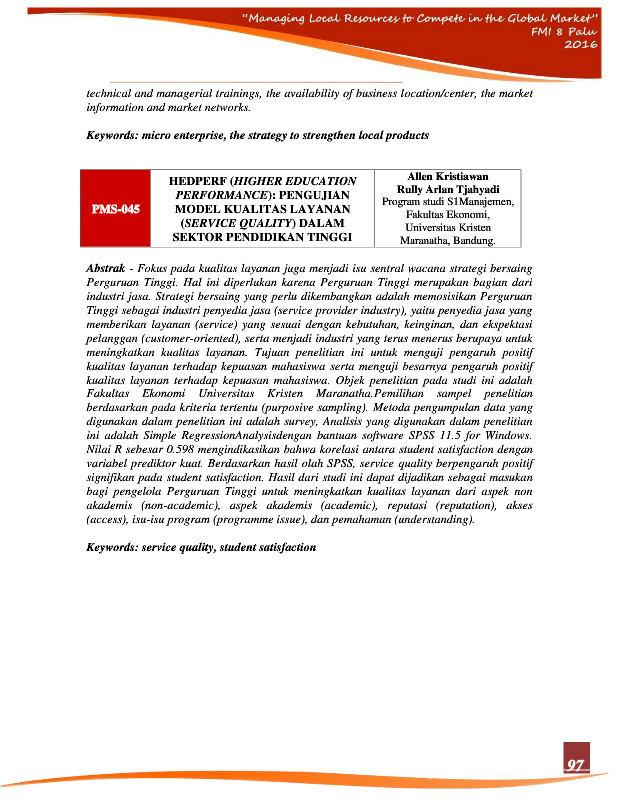 "Managing Local Resources to Compete in the Global Market"
FMI 8 Palu
2016

technical and managerial trainings, the availability of business location/center, the market information and market networks.

Keywords: micro enterprise, the strategy to strengthen local products

| PMS-045 | HEDPERF (HIGHER EDUCATION PERFORMANCE): PENGUJIAN MODEL KUALITAS LAYANAN (SERVICE QUALITY) DALAM SEKTOR PENDIDIKAN TINGGI | Allen Kristiawan Rully Arlan Tjahyadi Program studi S1Manajemen, Fakultas Ekonomi, Universitas Kristen Maranatha, Bandung. |
|---|---|---|

Abstrak - Fokus pada kualitas layanan juga menjadi isu sentral wacana strategi bersaing Perguruan Tinggi. Hal ini diperlukan karena Perguruan Tinggi merupakan bagian dari industri jasa. Strategi bersaing yang perlu dikembangkan adalah memosisikan Perguruan Tinggi sebagai industri penyedia jasa (service provider industry), yaitu penyedia jasa yang memberikan layanan (service) yang sesuai dengan kebutuhan, keinginan, dan ekspektasi pelanggan (customer-oriented), serta menjadi industri yang terus menerus berupaya untuk meningkatkan kualitas layanan. Tujuan penelitian ini untuk menguji pengaruh positif kualitas layanan terhadap kepuasan mahasiswa serta menguji besarnya pengaruh positif kualitas layanan terhadap kepuasan mahasiswa. Objek penelitian pada studi ini adalah Fakultas Ekonomi Universitas Kristen Maranatha.Pemilihan sampel penelitian berdasarkan pada kriteria tertentu (purposive sampling). Metoda pengumpulan data yang digunakan dalam penelitian ini adalah survey, Analisis yang digunakan dalam penelitian ini adalah Simple RegressionAnalysisdengan bantuan software SPSS 11.5 for Windows. Nilai R sebesar 0.598 mengindikasikan bahwa korelasi antara student satisfaction dengan variabel prediktor kuat. Berdasarkan hasil olah SPSS, service quality berpengaruh positif signifikan pada student satisfaction. Hasil dari studi ini dapat dijadikan sebagai masukan bagi pengelola Perguruan Tinggi untuk meningkatkan kualitas layanan dari aspek non akademis (non-academic), aspek akademis (academic), reputasi (reputation), akses (access), isu-isu program (programme issue), dan pemahaman (understanding).

Keywords: service quality, student satisfaction

97